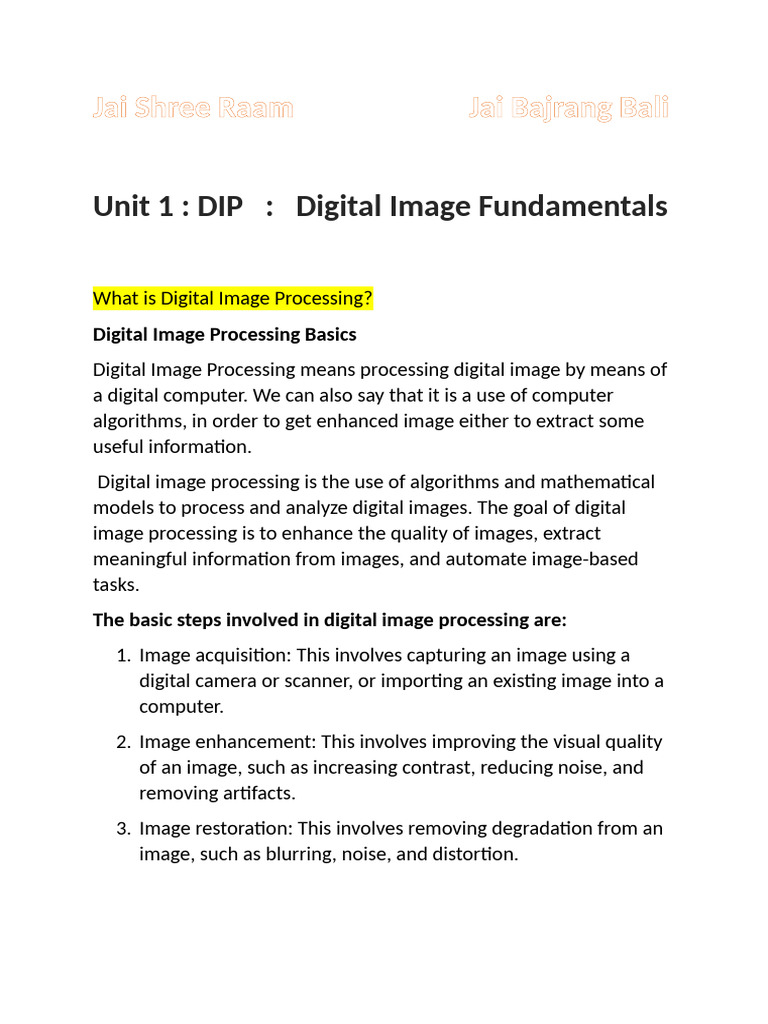 Jai Shree Raam Jai Bajrang Bali

Unit 1 : DIP : Digital Image Fundamentals

What is Digital Image Processing?

Digital Image Processing Basics

Digital Image Processing means processing digital image by means of a digital computer. We can also say that it is a use of computer algorithms, in order to get enhanced image either to extract some useful information.

Digital image processing is the use of algorithms and mathematical models to process and analyze digital images. The goal of digital image processing is to enhance the quality of images, extract meaningful information from images, and automate image-based tasks.

The basic steps involved in digital image processing are:

1. Image acquisition: This involves capturing an image using a digital camera or scanner, or importing an existing image into a computer.

2. Image enhancement: This involves improving the visual quality of an image, such as increasing contrast, reducing noise, and removing artifacts.

3. Image restoration: This involves removing degradation from an image, such as blurring, noise, and distortion.